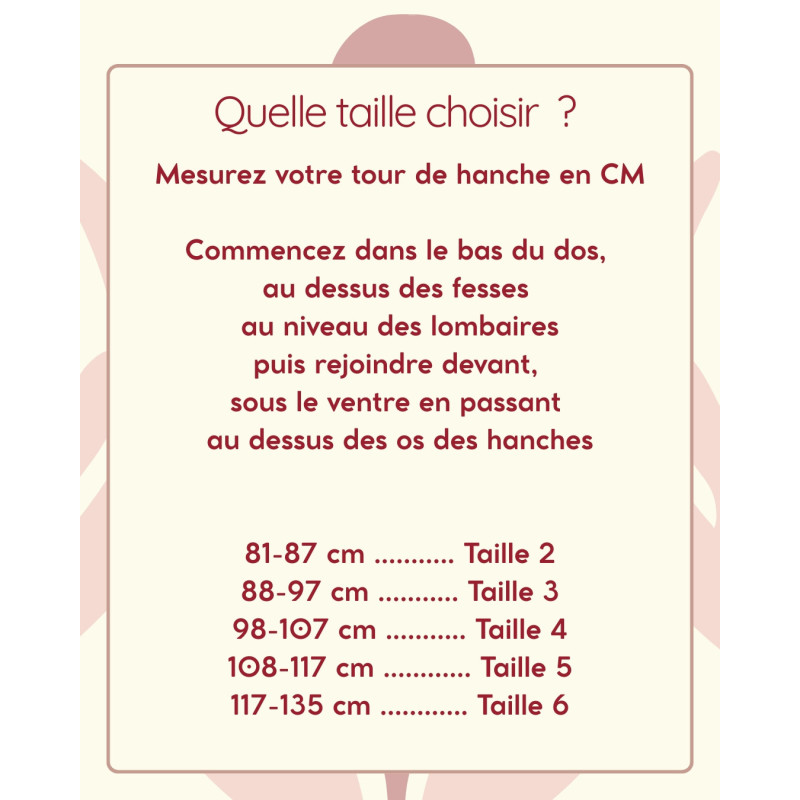 Quelle taille choisir ?

Mesurez votre tour de hanche en CM

Commencez dans le bas du dos, au dessus des fesses au niveau des lombaires puis rejoindre devant, sous le ventre en passant au dessus des os des hanches

81-87 cm ........... Taille 2
88-97 cm ........... Taille 3
98-107 cm ........... Taille 4
108-117 cm ............ Taille 5
117-135 cm ............ Taille 6